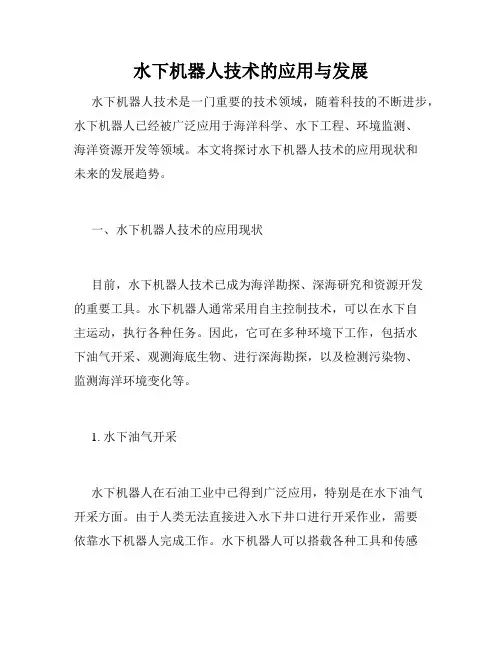 水下机器人技术的应用与发展

水下机器人技术是一门重要的技术领域，随着科技的不断进步，水下机器人已经被广泛应用于海洋科学、水下工程、环境监测、海洋资源开发等领域。本文将探讨水下机器人技术的应用现状和未来的发展趋势。

一、水下机器人技术的应用现状

目前，水下机器人技术已成为海洋勘探、深海研究和资源开发的重要工具。水下机器人通常采用自主控制技术，可以在水下自主运动，执行各种任务。因此，它可在多种环境下工作，包括水下油气开采、观测海底生物、进行深海勘探，以及检测污染物、监测海洋环境变化等。

1. 水下油气开采

水下机器人在石油工业中已得到广泛应用，特别是在水下油气开采方面。由于人类无法直接进入水下井口进行开采作业，需要依靠水下机器人完成工作。水下机器人可以搭载各种工具和传感